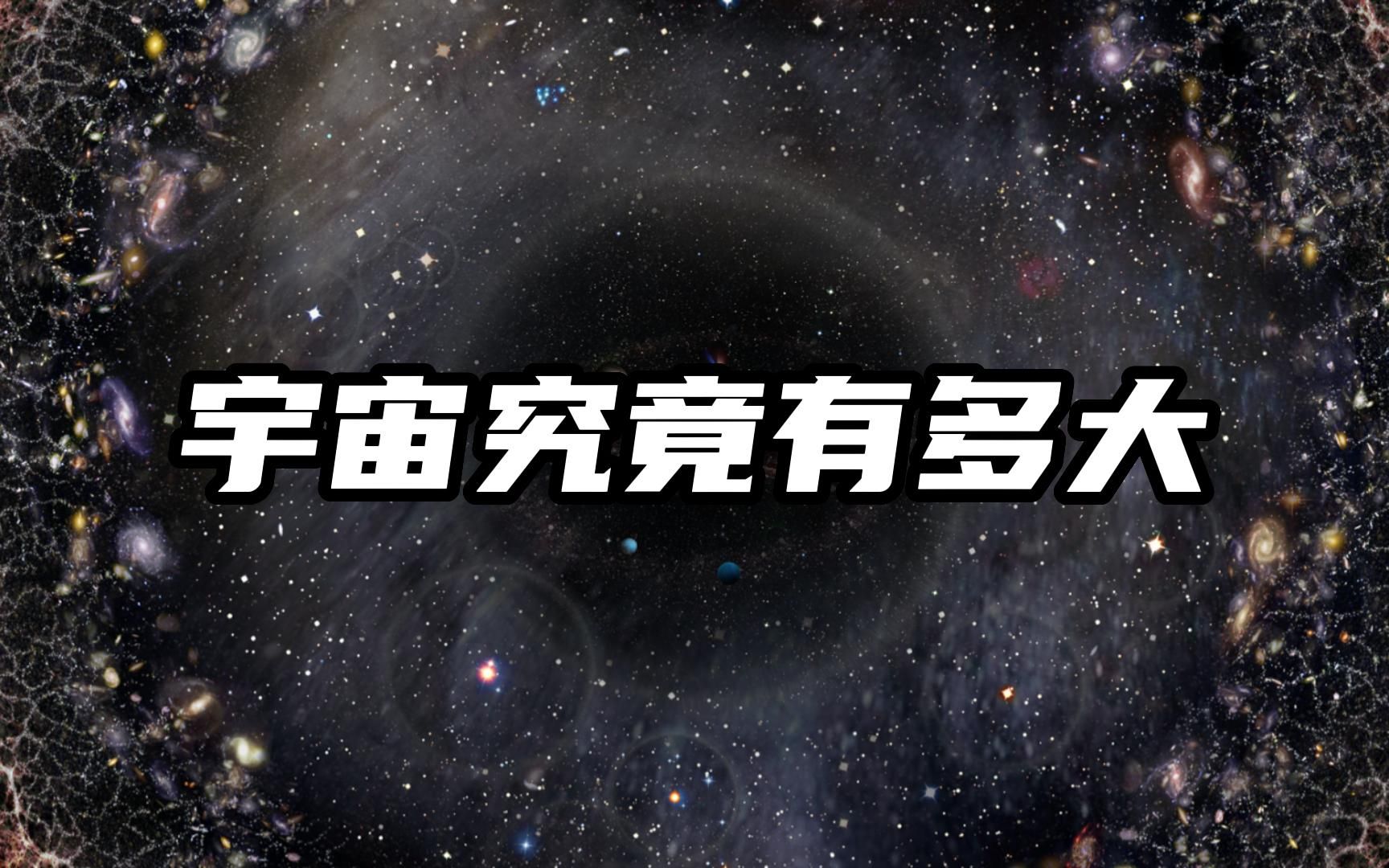 宇宙究竟有多大